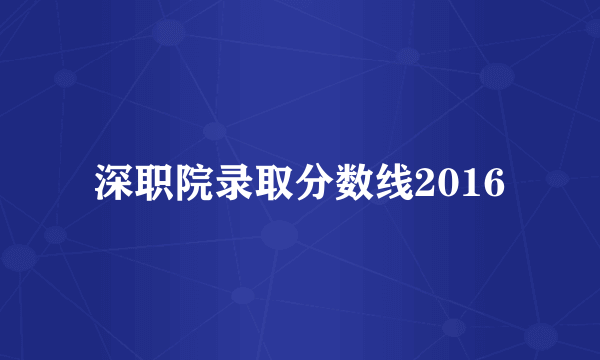 深职院录取分数线2016